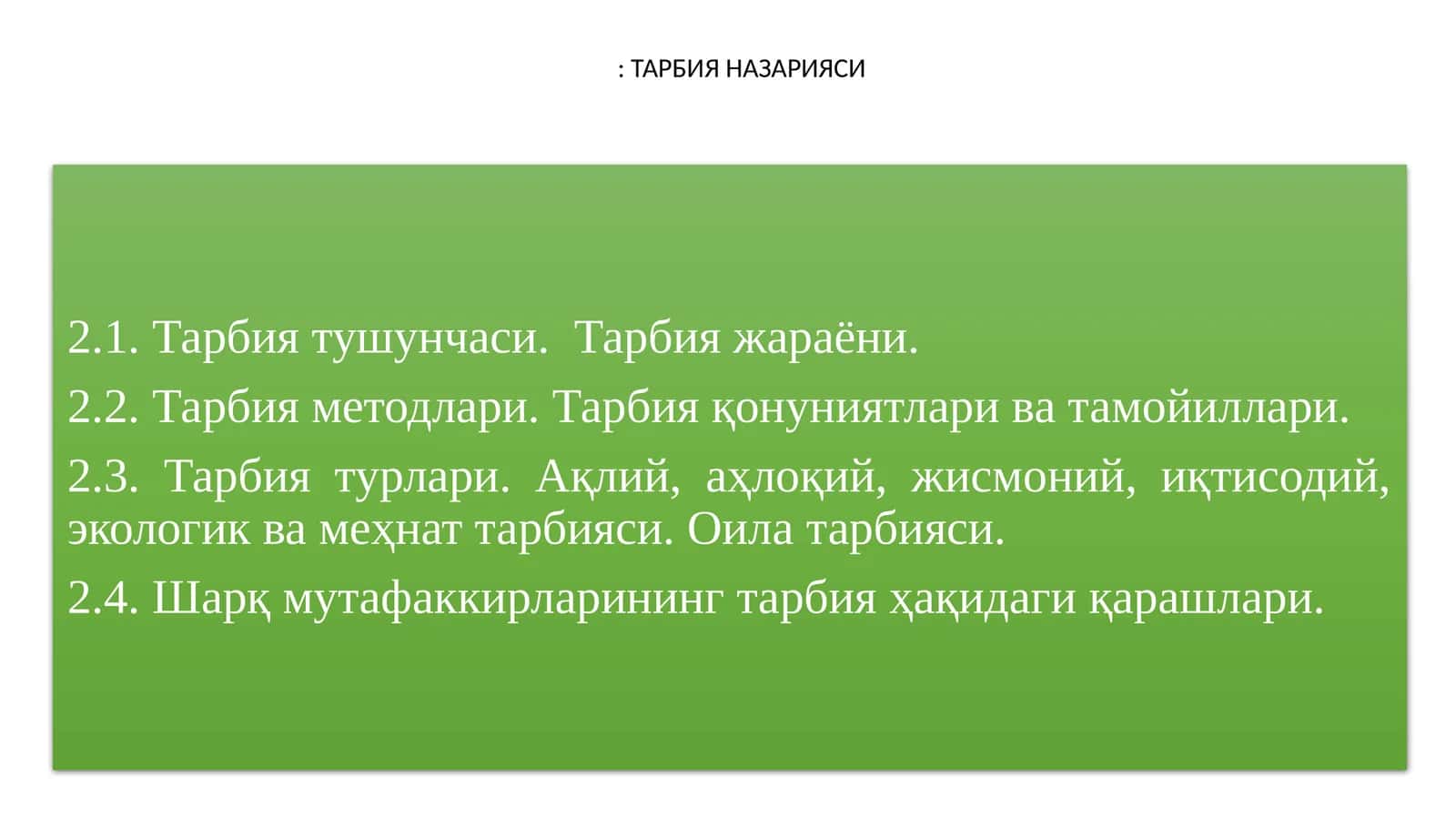 : ТАРБИЯ НАЗАРИЯСИ

2.1. Тарбия тушунчаси.  Тарбия жараёни.

2.2. Тарбия методлари. Тарбия қонуниятлари ва тамойиллари.

2.3. Тарбия турлари. Ақлий, аҳлоқий, жисмоний, иқтисодий, экологик ва меҳнат тарбияси. Оила тарбияси.

2.4. Шарқ мутафаккирларининг тарбия ҳақидаги қарашлари.